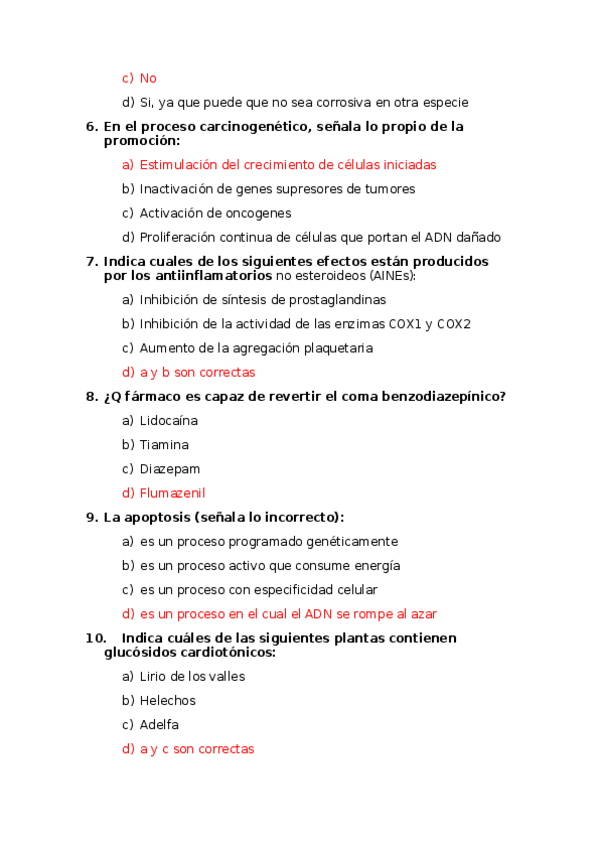 c) No

d) Si, ya que puede que no sea corrosiva en otra especie

6. En el proceso carcinogenético, señala lo propio de la promoción:

a) Estimulación del crecimiento de células iniciadas

b) Inactivación de genes supresores de tumores

c) Activación de oncogenes

d) Proliferación continua de células que portan el ADN dañado

7. Indica cuales de los siguientes efectos están producidos por los antiinflamatorios no esteroideos (AINEs):

a) Inhibición de síntesis de prostaglandinas

b) Inhibición de la actividad de las enzimas COX1 y COX2

c) Aumento de la agregación plaquetaria

d) a y b son correctas

8. ¿Q fármaco es capaz de revertir el coma benzodiazepínico?

a) Lidocaína

b) Tiamina

c) Diazepam

d) Flumazenil

9. La apoptosis (señala lo incorrecto):

a) es un proceso programado genéticamente

b) es un proceso activo que consume energía

c) es un proceso con especificidad celular

d) es un proceso en el cual el ADN se rompe al azar

10. Indica cuáles de las siguientes plantas contienen glucósidos cardiotónicos:

a) Lirio de los valles

b) Helechos

c) Adelfa

d) a y c son correctas